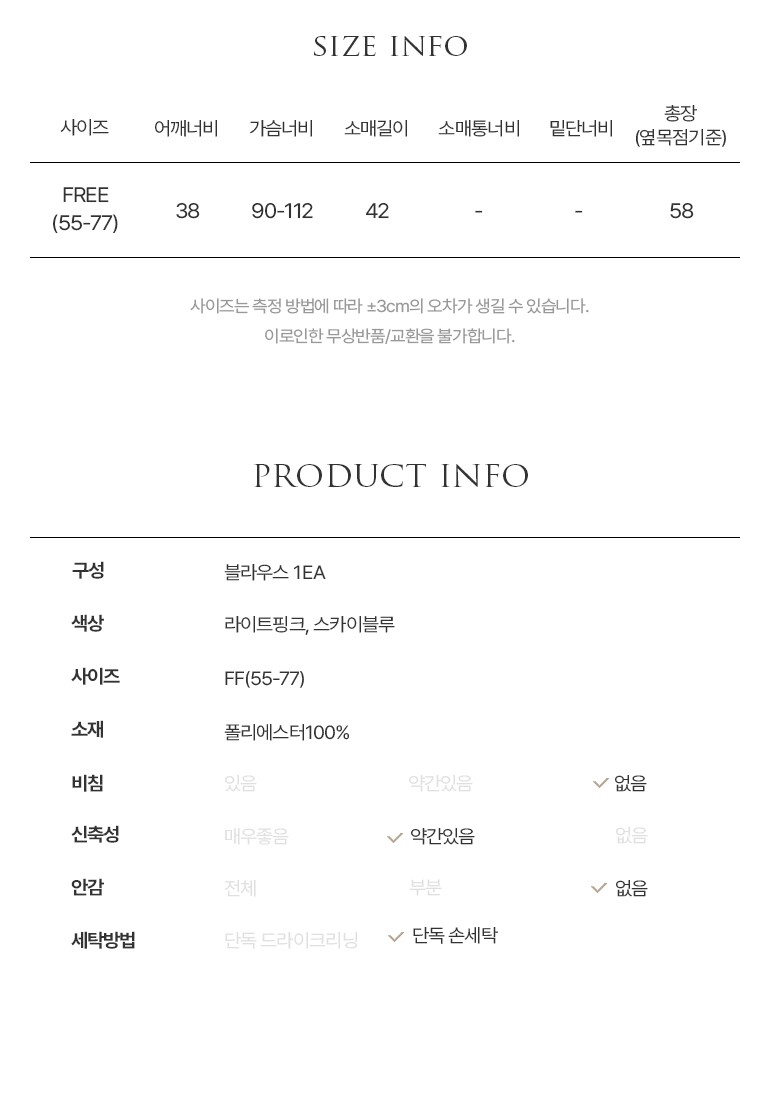 SIZE INFO

| 사이즈 | 어깨너비 | 가슴너비 | 소매길이 | 소매통너비 | 밑단너비 | 총장 (옆목점기준) |
|---|---|---|---|---|---|---|
| FREE (55-77) | 38 | 90-112 | 42 | - | - | 58 |

사이즈는 측정 방법에 따라 ±3cm의 오차가 생길 수 있습니다.
이로인한 무상반품/교환을 불가합니다.

PRODUCT INFO

구성 블라우스 1EA

색상 라이트핑크, 스카이블루

사이즈 FF(55-77)

소재 폴리에스터100%

비침 있음 약간있음 ✓ 없음

신축성 매우좋음 ✓ 약간있음 없음

안감 전체 부분 ✓ 없음

세탁방법 단독 드라이크리닝 ✓ 단독 손세탁